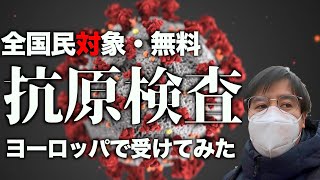 全国民対象・無料

抗原検査

ヨーロッパで受けてみた